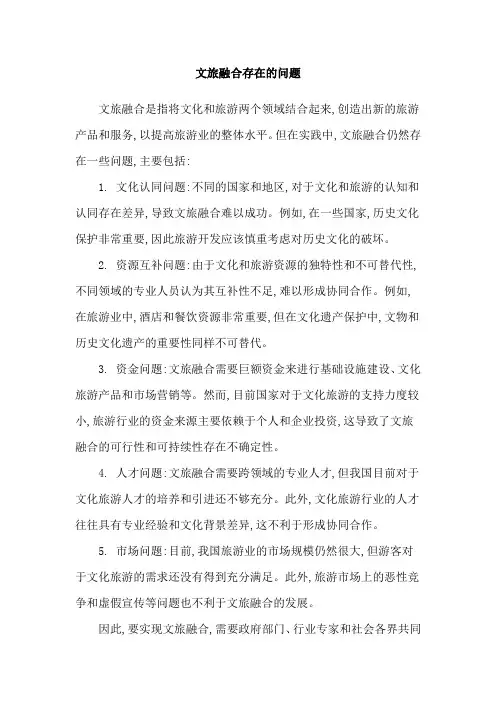 文旅融合存在的问题

文旅融合是指将文化和旅游两个领域结合起来,创造出新的旅游产品和服务,以提高旅游业的整体水平。但在实践中,文旅融合仍然存在一些问题,主要包括:

1. 文化认同问题:不同的国家和地区,对于文化和旅游的认知和认同存在差异,导致文旅融合难以成功。例如,在一些国家,历史文化保护非常重要,因此旅游开发应该慎重考虑对历史文化的破坏。

2. 资源互补问题:由于文化和旅游资源的独特性和不可替代性,不同领域的专业人员认为其互补性不足,难以形成协同合作。例如,在旅游业中,酒店和餐饮资源非常重要,但在文化遗产保护中,文物和历史文化遗产的重要性同样不可替代。

3. 资金问题:文旅融合需要巨额资金来进行基础设施建设、文化旅游产品和市场营销等。然而,目前国家对于文化旅游的支持力度较小,旅游行业的资金来源主要依赖于个人和企业投资,这导致了文旅融合的可行性和可持续性存在不确定性。

4. 人才问题:文旅融合需要跨领域的专业人才,但我国目前对于文化旅游人才的培养和引进还不够充分。此外,文化旅游行业的人才往往具有专业经验和文化背景差异,这不利于形成协同合作。

5. 市场问题:目前,我国旅游业的市场规模仍然很大,但游客对于文化旅游的需求还没有得到充分满足。此外,旅游市场上的恶性竞争和虚假宣传等问题也不利于文旅融合的发展。

因此,要实现文旅融合,需要政府部门、行业专家和社会各界共同